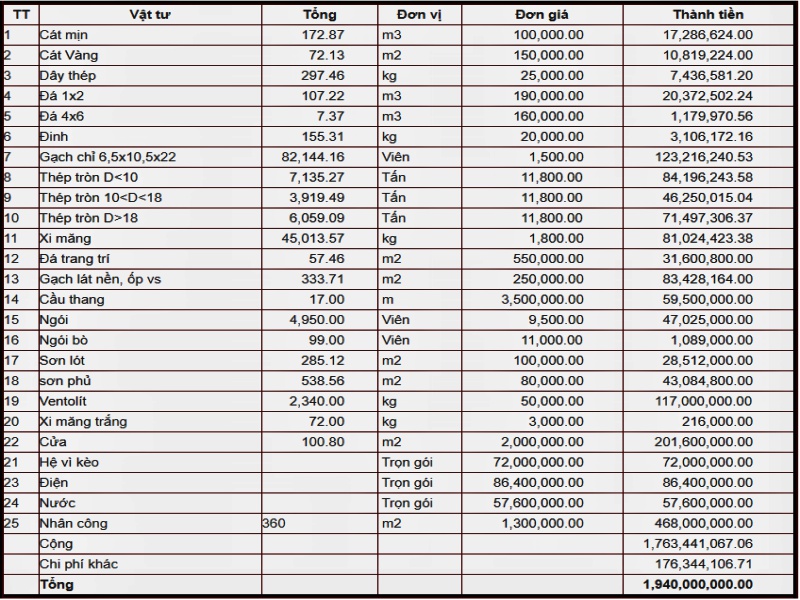 | TT | Vật tư | Tổng | Đơn vị | Đơn giá | Thành tiền |
|---|---|---|---|---|---|
| 1 | Cát mịn | 172.87 | m3 | 100,000.00 | 17,286,624.00 |
| 2 | Cát Vàng | 72.13 | m2 | 150,000.00 | 10,819,224.00 |
| 3 | Dây thép | 297.46 | kg | 25,000.00 | 7,436,581.20 |
| 4 | Đá 1x2 | 107.22 | m3 | 190,000.00 | 20,372,502.24 |
| 5 | Đá 4x6 | 7.37 | m3 | 160,000.00 | 1,179,970.56 |
| 6 | Đinh | 155.31 | kg | 20,000.00 | 3,106,172.16 |
| 7 | Gạch chỉ 6,5x10,5x22 | 82,144.16 | Viên | 1,500.00 | 123,216,240.53 |
| 8 | Thép tròn D<10 | 7,135.27 | Tấn | 11,800.00 | 84,196,243.58 |
| 9 | Thép tròn 10<D<18 | 3,919.49 | Tấn | 11,800.00 | 46,250,015.04 |
| 10 | Thép tròn D>18 | 6,059.09 | Tấn | 11,800.00 | 71,497,306.37 |
| 11 | Xi măng | 45,013.57 | kg | 1,800.00 | 81,024,423.38 |
| 12 | Đá trang trí | 57.46 | m2 | 550,000.00 | 31,600,800.00 |
| 13 | Gạch lát nền, ốp vs | 333.71 | m2 | 250,000.00 | 83,428,164.00 |
| 14 | Cầu thang | 17.00 | m | 3,500,000.00 | 59,500,000.00 |
| 15 | Ngói | 4,950.00 | Viên | 9,500.00 | 47,025,000.00 |
| 16 | Ngói bò | 99.00 | Viên | 11,000.00 | 1,089,000.00 |
| 17 | Sơn lót | 285.12 | m2 | 100,000.00 | 28,512,000.00 |
| 18 | sơn phủ | 538.56 | m2 | 80,000.00 | 43,084,800.00 |
| 19 | Ventolít | 2,340.00 | kg | 50,000.00 | 117,000,000.00 |
| 20 | Xi măng trắng | 72.00 | kg | 3,000.00 | 216,000.00 |
| 22 | Cửa | 100.80 | m2 | 2,000,000.00 | 201,600,000.00 |
| 21 | Hệ vì kèo | | Trọn gói | 72,000,000.00 | 72,000,000.00 |
| 23 | Điện | | Trọn gói | 86,400,000.00 | 86,400,000.00 |
| 24 | Nước | | Trọn gói | 57,600,000.00 | 57,600,000.00 |
| 25 | Nhân công | 360 | m2 | 1,300,000.00 | 468,000,000.00 |
| | Cộng | | | | 1,763,441,067.06 |
| | Chi phí khác | | | | 176,344,106.71 |
| | Tổng | | | | 1,940,000,000.00 |